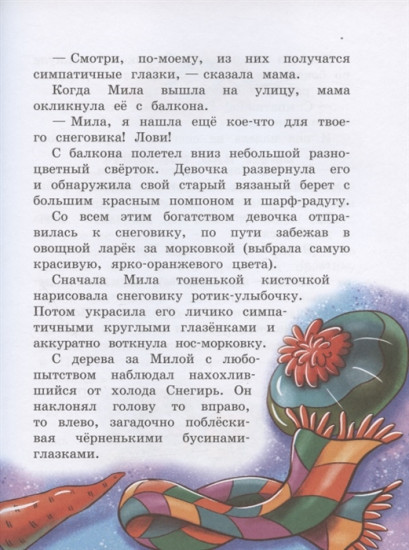 — Смотри, по-моему, из них получатся симпатичные глазки, — сказала мама.

Когда Мила вышла на улицу, мама окликнула её с балкона.

— Мила, я нашла ещё кое-что для твоего снеговика! Лови!

С балкона полетел вниз небольшой разноцветный свёрток. Девочка развернула его и обнаружила свой старый вязаный берет с большим красным помпоном и шарф-радугу.

Со всем этим богатством девочка отправилась к снеговику, по пути забежав в овощной ларёк за морковкой (выбрала самую красивую, ярко-оранжевого цвета).

Сначала Мила тоненькой кисточкой нарисовала снеговику ротик-улыбочку. Потом украсила его личико симпатичными круглыми глазёнками и аккуратно воткнула нос-морковку.

С дерева за Милой с любопытством наблюдал нахохлившийся от холода Снегирь. Он наклонял голову то вправо, то влево, загадочно поблёскивая чёрненькими бусинами-глазками.